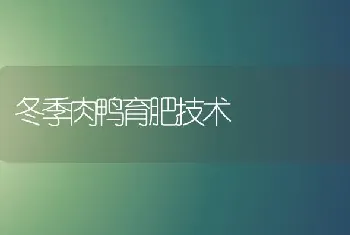 冬季肉鸭育肥技术